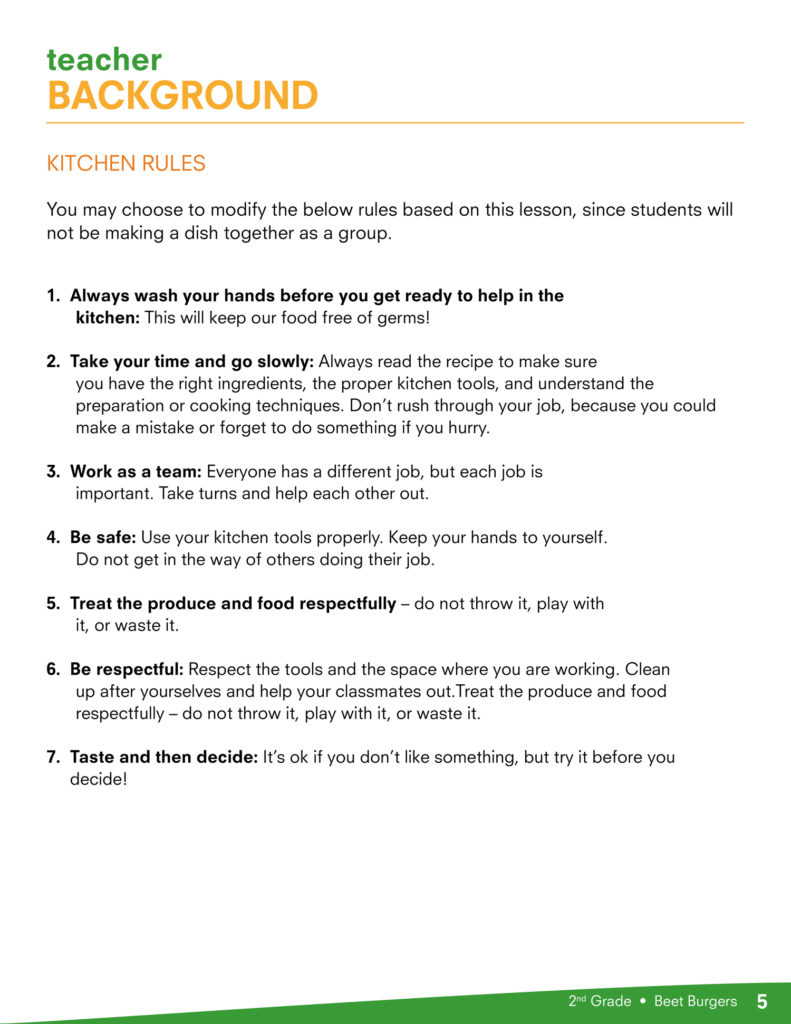 teacher
BACKGROUND

KITCHEN RULES

You may choose to modify the below rules based on this lesson, since students will not be making a dish together as a group.

1. Always wash your hands before you get ready to help in the kitchen: This will keep our food free of germs!

2. Take your time and go slowly: Always read the recipe to make sure you have the right ingredients, the proper kitchen tools, and understand the preparation or cooking techniques. Don't rush through your job, because you could make a mistake or forget to do something if you hurry.

3. Work as a team: Everyone has a different job, but each job is important. Take turns and help each other out.

4. Be safe: Use your kitchen tools properly. Keep your hands to yourself. Do not get in the way of others doing their job.

5. Treat the produce and food respectfully – do not throw it, play with it, or waste it.

6. Be respectful: Respect the tools and the space where you are working. Clean up after yourselves and help your classmates out.Treat the produce and food respectfully – do not throw it, play with it, or waste it.

7. Taste and then decide: It's ok if you don't like something, but try it before you decide!

2nd Grade • Beet Burgers 5